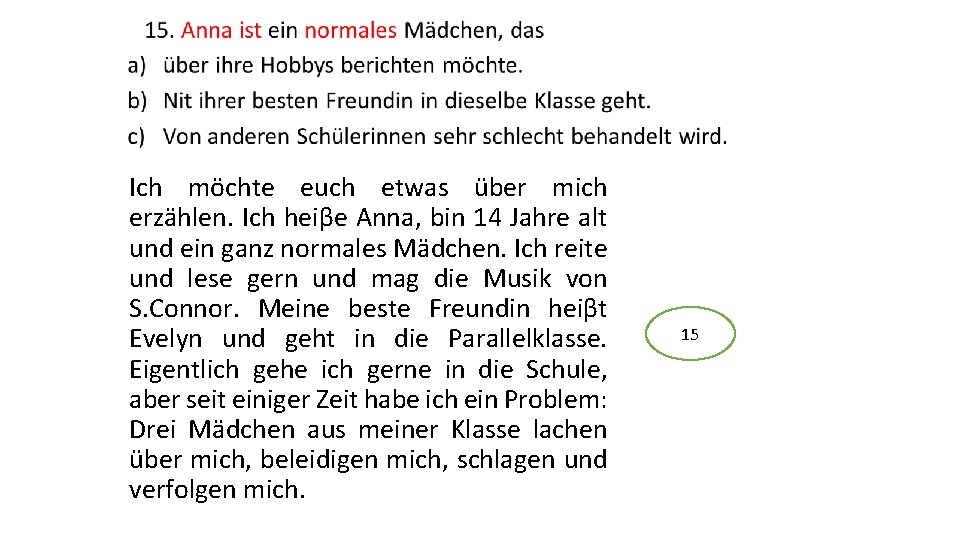 15. Anna ist ein normales Mädchen, das

a) über ihre Hobbys berichten möchte.

b) Nit ihrer besten Freundin in dieselbe Klasse geht.

c) Von anderen Schülerinnen sehr schlecht behandelt wird.

Ich möchte euch etwas über mich erzählen. Ich heiβe Anna, bin 14 Jahre alt und ein ganz normales Mädchen. Ich reite und lese gern und mag die Musik von S.Connor. Meine beste Freundin heiβt Evelyn und geht in die Parallelklasse. Eigentlich gehe ich gerne in die Schule, aber seit einiger Zeit habe ich ein Problem: Drei Mädchen aus meiner Klasse lachen über mich, beleidigen mich, schlagen und verfolgen mich.

15